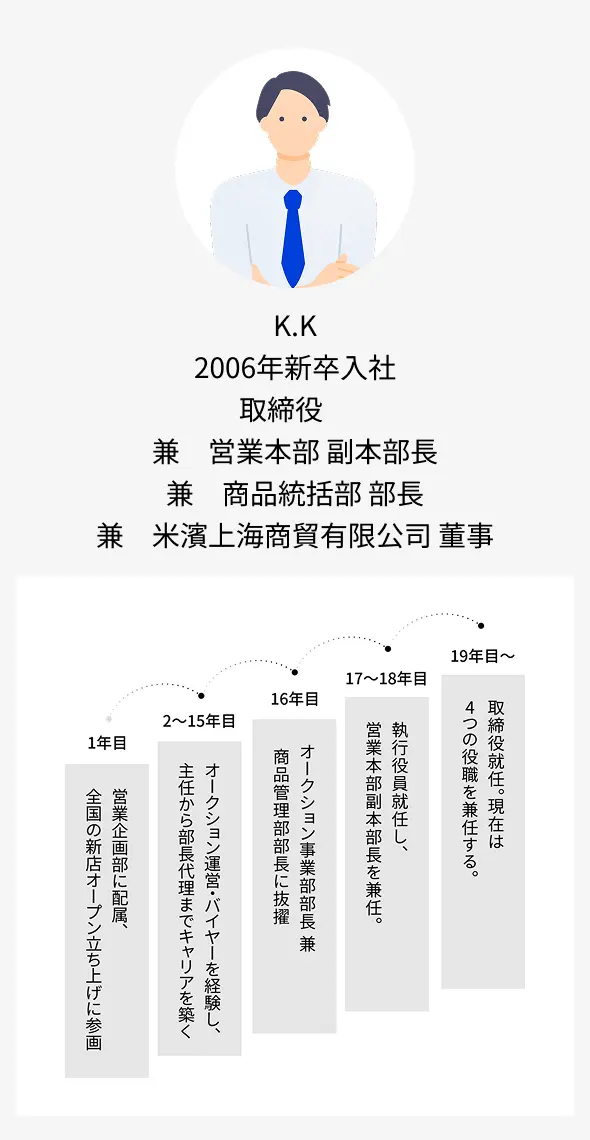 K.K
2006年新卒入社
取締役
兼　営業本部 副本部長
兼　商品統括部 部長
兼　米濱上海商貿有限公司 董事

1年目

営業企画部に配属、全国の新店オープン立ち上げに参画

2〜15年目

オークション運営・バイヤーを経験し、主任から部長代理までキャリアを築く

16年目

オークション事業部部長 兼 商品管理部部長に抜擢

17〜18年目

執行役員就任し、営業本部副本部長を兼任。

19年目〜

取締役就任。現在は4つの役職を兼任する。